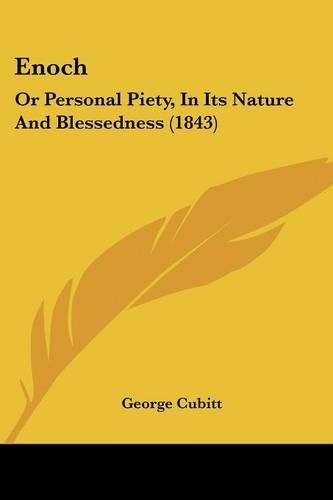 Enoch

Or Personal Piety, In Its Nature And Blessedness (1843)

George Cubitt